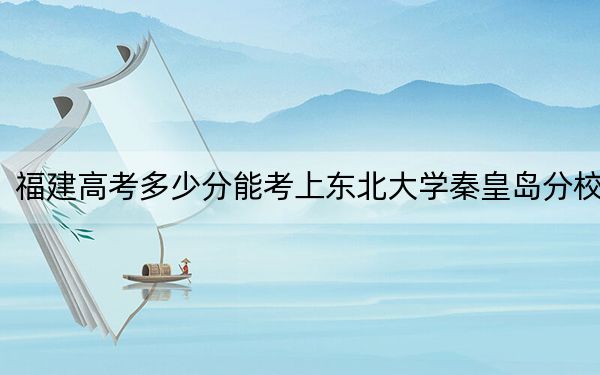 福建高考多少分能考上东北大学秦皇岛分校